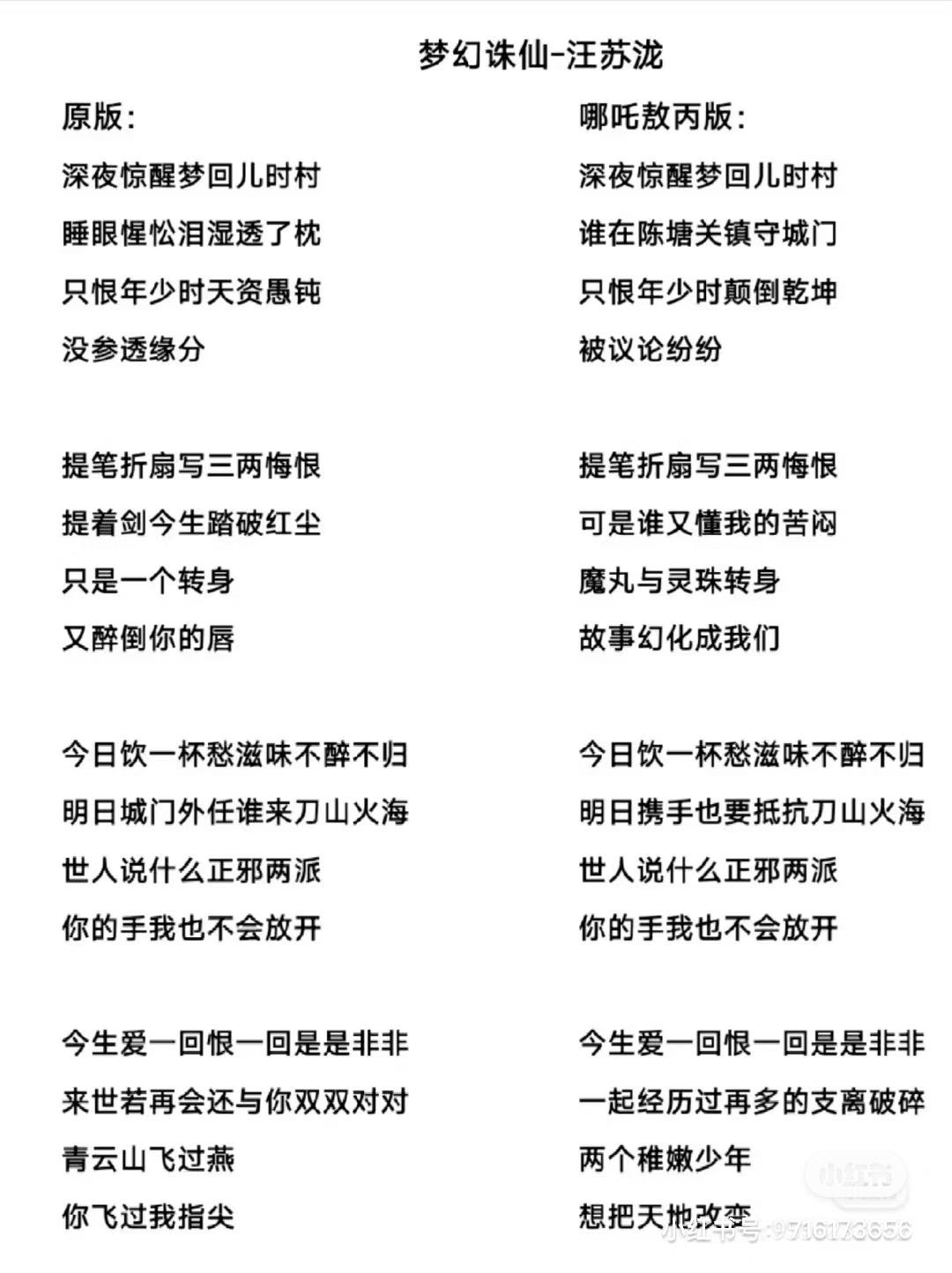 梦幻诛仙-汪苏泷

原版:

深夜惊醒梦回儿时村
睡眼惺忪泪湿透了枕
只恨年少时天资愚钝
没参透缘分

提笔折扇写三两悔恨
提着剑今生踏破红尘
只是一个转身
又醉倒你的唇

今日饮一杯愁滋味不醉不归
明日城门外任谁来刀山火海
世人说什么正邪两派
你的手我也不会放开

今生爱一回恨一回是是非非
来世若再会还与你双双对对
青云山飞过燕
你飞过我指尖

哪吒敖丙版:

深夜惊醒梦回儿时村
谁在陈塘关镇守城门
只恨年少时颠倒乾坤
被议论纷纷

提笔折扇写三两悔恨
可是谁又懂我的苦闷
魔丸与灵珠转身
故事幻化成我们

今日饮一杯愁滋味不醉不归
明日携手也要抵抗刀山火海
世人说什么正邪两派
你的手我也不会放开

今生爱一回恨一回是是非非
一起经历过再多的支离破碎
两个稚嫩少年
想把天地改变

小红书
小红书号:9516173656